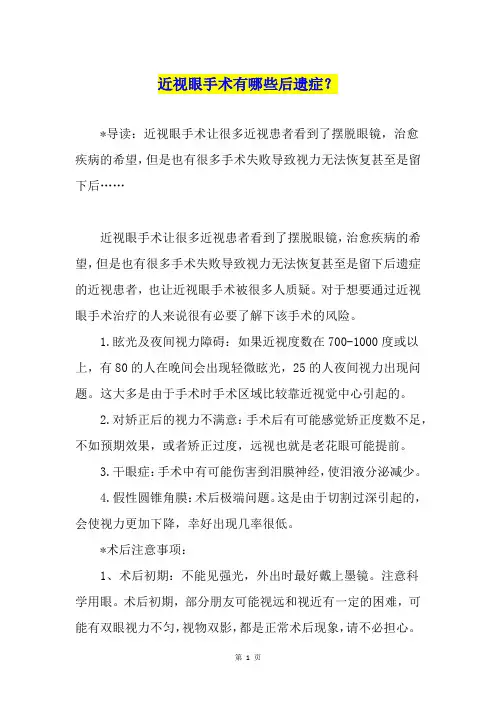 近视眼手术有哪些后遗症？

*导读：近视眼手术让很多近视患者看到了摆脱眼镜，治愈疾病的希望，但是也有很多手术失败导致视力无法恢复甚至是留下后……

近视眼手术让很多近视患者看到了摆脱眼镜，治愈疾病的希望，但是也有很多手术失败导致视力无法恢复甚至是留下后遗症的近视患者，也让近视眼手术被很多人质疑。对于想要通过近视眼手术治疗的人来说很有必要了解下该手术的风险。

1.眩光及夜间视力障碍：如果近视度数在700-1000度或以上，有80的人在晚间会出现轻微眩光，25的人夜间视力出现问题。这大多是由于手术时手术区域比较靠近视觉中心引起的。

2.对矫正后的视力不满意：手术后有可能感觉矫正度数不足，不如预期效果，或者矫正过度，远视也就是老花眼可能提前。

3.干眼症：手术中有可能伤害到泪膜神经，使泪液分泌减少。

4.假性圆锥角膜：术后极端问题。这是由于切割过深引起的，会使视力更加下降，幸好出现几率很低。

*术后注意事项：

1、术后初期：不能见强光，外出时最好戴上墨镜。注意科学用眼。术后初期，部分朋友可能视远和视近有一定的困难，可能有双眼视力不匀，视物双影，都是正常术后现象，请不必担心。

第 1 页